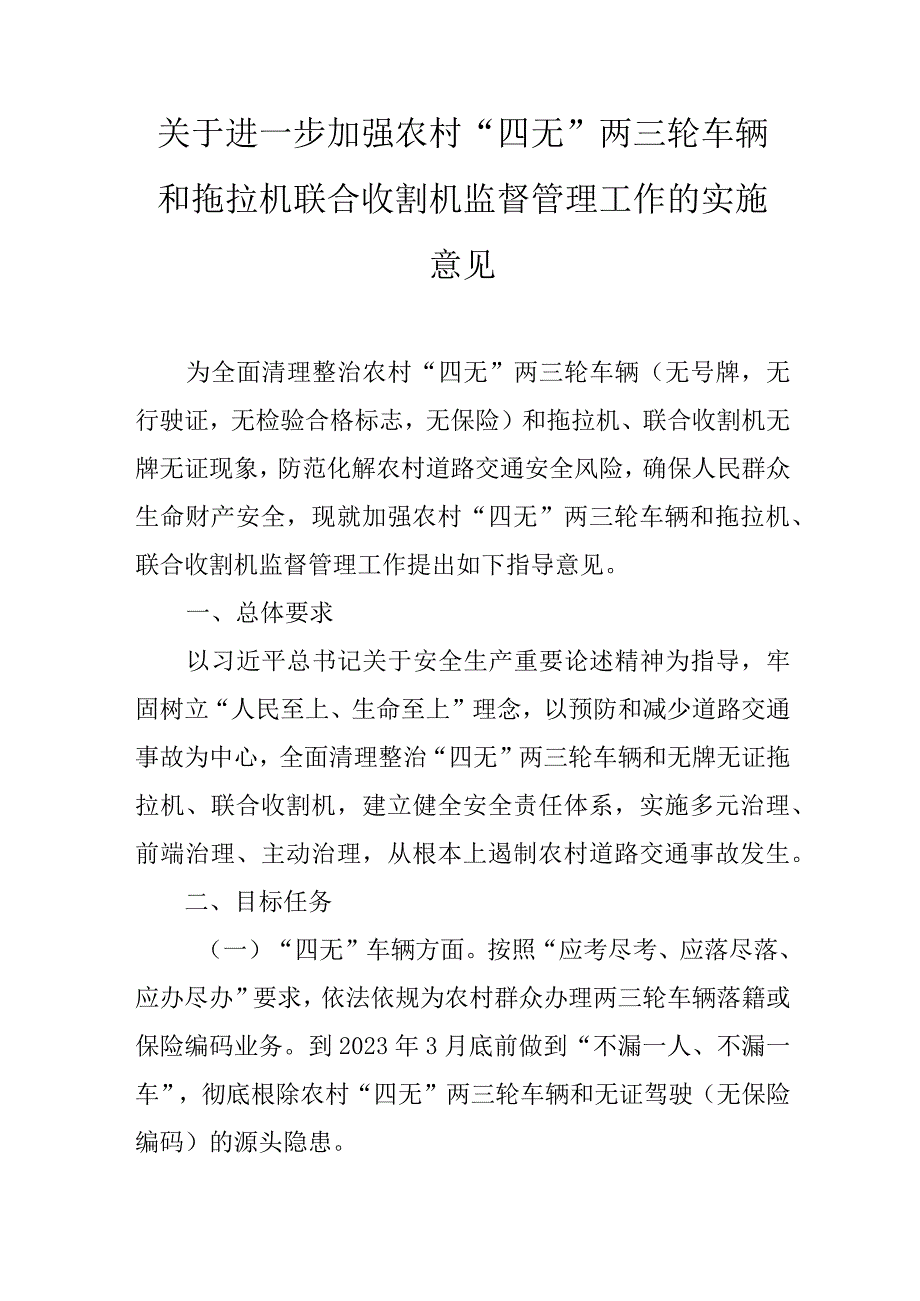 关于进一步加强农村“四无”两三轮车辆和拖拉机联合收割机监督管理工作的实施意见

为全面清理整治农村“四无”两三轮车辆（无号牌，无行驶证，无检验合格标志，无保险）和拖拉机、联合收割机无牌无证现象，防范化解农村道路交通安全风险，确保人民群众生命财产安全，现就加强农村“四无”两三轮车辆和拖拉机、联合收割机监督管理工作提出如下指导意见。

一、总体要求

以习近平总书记关于安全生产重要论述精神为指导，牢固树立“人民至上、生命至上”理念，以预防和减少道路交通事故为中心，全面清理整治“四无”两三轮车辆和无牌无证拖拉机、联合收割机，建立健全安全责任体系，实施多元治理、前端治理、主动治理，从根本上遏制农村道路交通事故发生。

二、目标任务

（一）“四无”车辆方面。按照“应考尽考、应落尽落、应办尽办”要求，依法依规为农村群众办理两三轮车辆落籍或保险编码业务。到2023年3月底前做到“不漏一人、不漏一车”，彻底根除农村“四无”两三轮车辆和无证驾驶（无保险编码）的源头隐患。